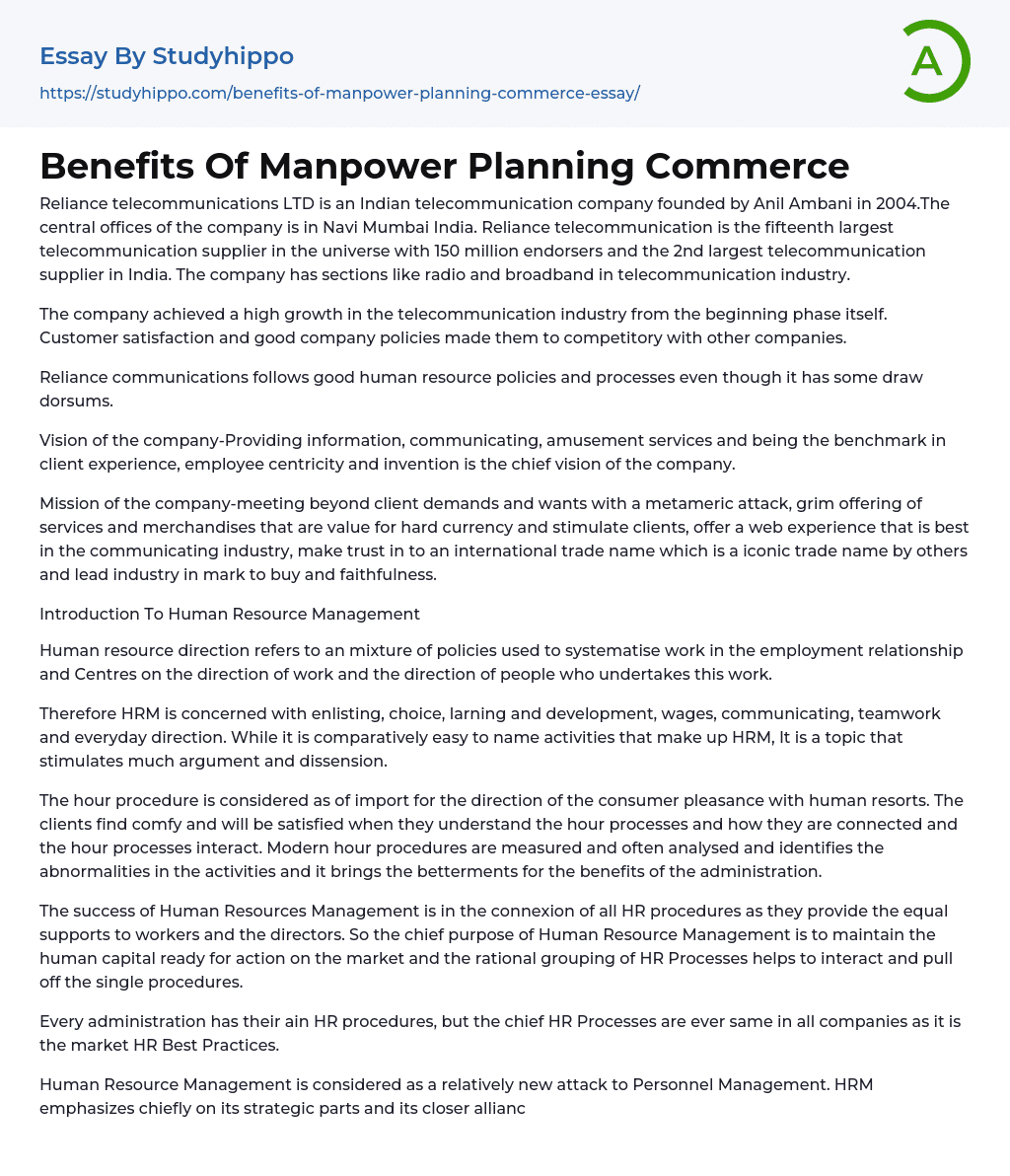 Essay By Studyhippo
https://studyhippo.com/benefits-of-manpower-planning-commerce-essay/

A

Benefits Of Manpower Planning Commerce

Reliance telecommunications LTD is an Indian telecommunication company founded by Anil Ambani in 2004.The central offices of the company is in Navi Mumbai India. Reliance telecommunication is the fifteenth largest telecommunication supplier in the universe with 150 million endorsers and the 2nd largest telecommunication supplier in India. The company has sections like radio and broadband in telecommunication industry.

The company achieved a high growth in the telecommunication industry from the beginning phase itself. Customer satisfaction and good company policies made them to competitory with other companies.

Reliance communications follows good human resource policies and processes even though it has some draw dorsums.

Vision of the company-Providing information, communicating, amusement services and being the benchmark in client experience, employee centricity and invention is the chief vision of the company.

Mission of the company-meeting beyond client demands and wants with a metameric attack, grim offering of services and merchandises that are value for hard currency and stimulate clients, offer a web experience that is best in the communicating industry, make trust in to an international trade name which is a iconic trade name by others and lead industry in mark to buy and faithfulness.

Introduction To Human Resource Management

Human resource direction refers to an mixture of policies used to systematise work in the employment relationship and Centres on the direction of work and the direction of people who undertakes this work.

Therefore HRM is concerned with enlisting, choice, larning and development, wages, communicating, teamwork and everyday direction. While it is comparatively easy to name activities that make up HRM, It is a topic that stimulates much argument and dissension.

The hour procedure is considered as of import for the direction of the consumer pleasance with human resorts. The clients find comfy and will be satisfied when they understand the hour processes and how they are connected and the hour processes interact. Modern hour procedures are measured and often analysed and identifies the abnormalities in the activities and it brings the betterments for the benefits of the administration.

The success of Human Resources Management is in the connexion of all HR procedures as they provide the equal supports to workers and the directors. So the chief purpose of Human Resource Management is to maintain the human capital ready for action on the market and the rational grouping of HR Processes helps to interact and pull off the single procedures.

Every administration has their ain HR procedures, but the chief HR Processes are ever same in all companies as it is the market HR Best Practices.

Human Resource Management is considered as a relatively new attack to Personnel Management. HRM emphasizes chiefly on its strategic parts and its closer allianc